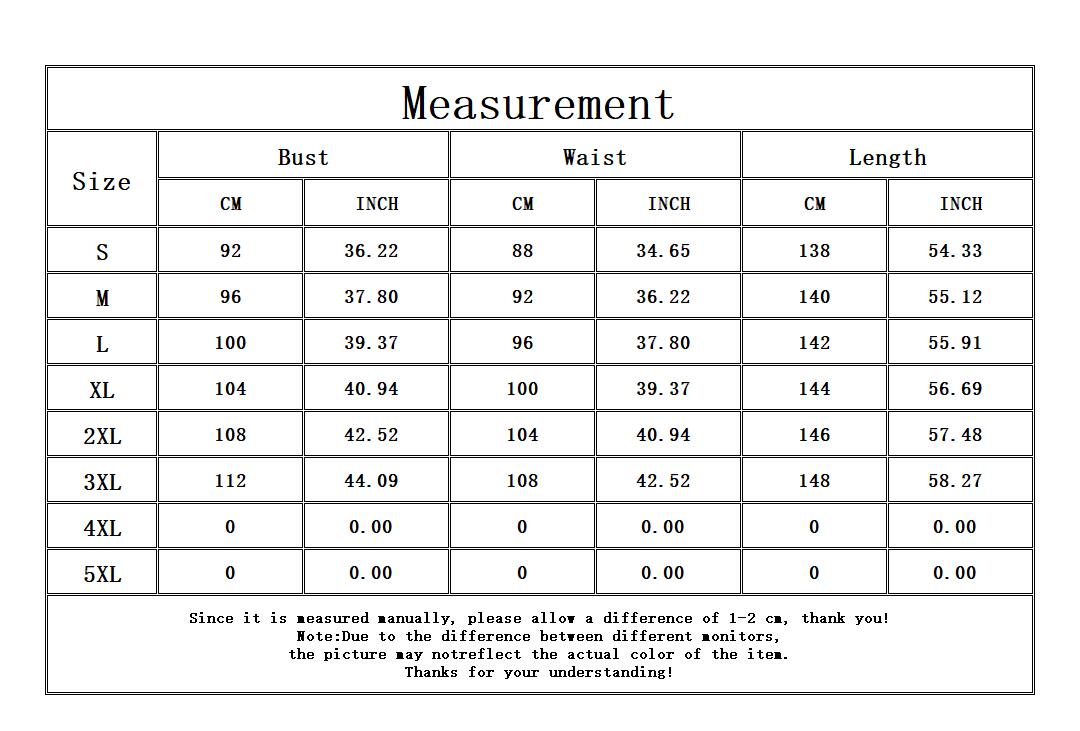 Measurement

| Size | Bust CM | Bust INCH | Waist CM | Waist INCH | Length CM | Length INCH |
|---|---|---|---|---|---|---|
| S | 92 | 36.22 | 88 | 34.65 | 138 | 54.33 |
| M | 96 | 37.80 | 92 | 36.22 | 140 | 55.12 |
| L | 100 | 39.37 | 96 | 37.80 | 142 | 55.91 |
| XL | 104 | 40.94 | 100 | 39.37 | 144 | 56.69 |
| 2XL | 108 | 42.52 | 104 | 40.94 | 146 | 57.48 |
| 3XL | 112 | 44.09 | 108 | 42.52 | 148 | 58.27 |
| 4XL | 0 | 0.00 | 0 | 0.00 | 0 | 0.00 |
| 5XL | 0 | 0.00 | 0 | 0.00 | 0 | 0.00 |

Since it is measured manually, please allow a difference of 1-2 cm, thank you!
Note:Due to the difference between different monitors,
the picture may notreflect the actual color of the item.
Thanks for your understanding!